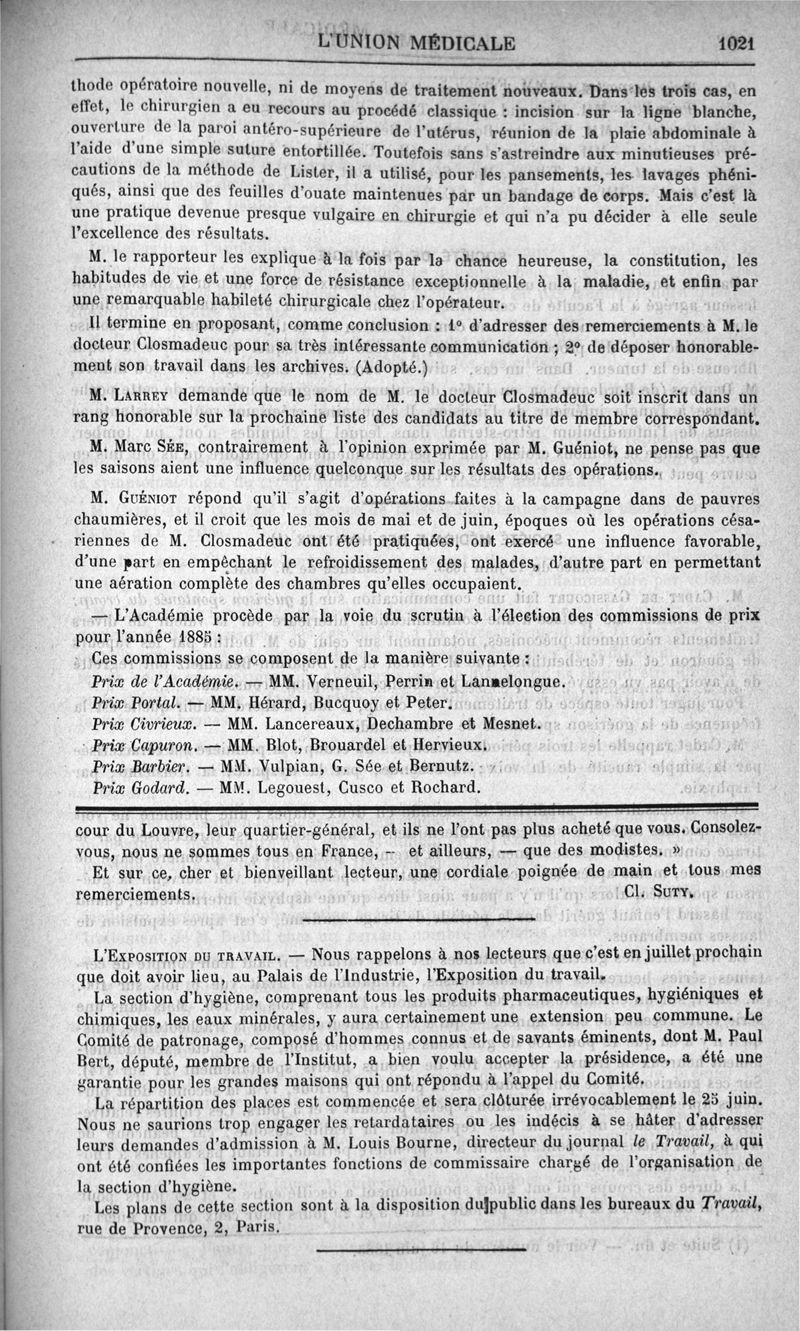 L'UNION MÉDICALE 1021

thode opératoire nouvelle, ni de moyens de traitement nouveaux. Dans les trois cas, en effet, le chirurgien a eu recours au procédé classique : incision sur la ligne blanche, ouverture de la paroi antéro-supérieure de l'utérus, réunion de la plaie abdominale à l'aide d'une simple suture entortillée. Toutefois sans s'astreindre aux minutieuses précautions de la méthode de Lister, il a utilisé, pour les pansements, les lavages phéniqués, ainsi que des feuilles d'ouate maintenues par un bandage de corps. Mais c'est là une pratique devenue presque vulgaire en chirurgie et qui n'a pu décider à elle seule l'excellence des résultats.

M. le rapporteur les explique à la fois par la chance heureuse, la constitution, les habitudes de vie et une force de résistance exceptionnelle à la maladie, et enfin par une remarquable habileté chirurgicale chez l'opérateur.

Il termine en proposant, comme conclusion : 1° d'adresser des remerciements à M. le docteur Closmadeuc pour sa très intéressante communication ; 2° de déposer honorablement son travail dans les archives. (Adopté.)

M. Larrey demande que le nom de M. le docteur Closmadeuc soit inscrit dans un rang honorable sur la prochaine liste des candidats au titre de membre correspondant.

M. Marc Sée, contrairement à l'opinion exprimée par M. Guéniot, ne pense pas que les saisons aient une influence quelconque sur les résultats des opérations.

M. Guéniot répond qu'il s'agit d'opérations faites à la campagne dans de pauvres chaumières, et il croit que les mois de mai et de juin, époques où les opérations césariennes de M. Closmadeuc ont été pratiquées, ont exercé une influence favorable, d'une part en empêchant le refroidissement des malades, d'autre part en permettant une aération complète des chambres qu'elles occupaient.

— L'Académie procède par la voie du scrutin à l'élection des commissions de prix pour l'année 1885 :

Ces commissions se composent de la manière suivante :

Prix de l'Académie. — MM. Verneuil, Perrin et Lannelongue.
Prix Portal. — MM. Hérard, Bucquoy et Peter.
Prix Civrieux. — MM. Lancereaux, Dechambre et Mesnet.
Prix Capuron. — MM. Blot, Brouardel et Hervieux.
Prix Barbier. — MM. Vulpian, G. Sée et Bernutz.
Prix Godard. — MM. Legouest, Cusco et Rochard.

cour du Louvre, leur quartier-général, et ils ne l'ont pas plus acheté que vous. Consolez-vous, nous ne sommes tous en France, — et ailleurs, — que des modistes. »

Et sur ce, cher et bienveillant lecteur, une cordiale poignée de main et tous mes remerciements. Cl. Suty.

L'Exposition du travail. — Nous rappelons à nos lecteurs que c'est en juillet prochain que doit avoir lieu, au Palais de l'Industrie, l'Exposition du travail.

La section d'hygiène, comprenant tous les produits pharmaceutiques, hygiéniques et chimiques, les eaux minérales, y aura certainement une extension peu commune. Le Comité de patronage, composé d'hommes connus et de savants éminents, dont M. Paul Bert, député, membre de l'Institut, a bien voulu accepter la présidence, a été une garantie pour les grandes maisons qui ont répondu à l'appel du Comité.

La répartition des places est commencée et sera clôturée irrévocablement le 25 juin. Nous ne saurions trop engager les retardataires ou les indécis à se hâter d'adresser leurs demandes d'admission à M. Louis Bourne, directeur du journal le Travail, à qui ont été confiées les importantes fonctions de commissaire chargé de l'organisation de la section d'hygiène.

Les plans de cette section sont à la disposition du public dans les bureaux du Travail, rue de Provence, 2, Paris.